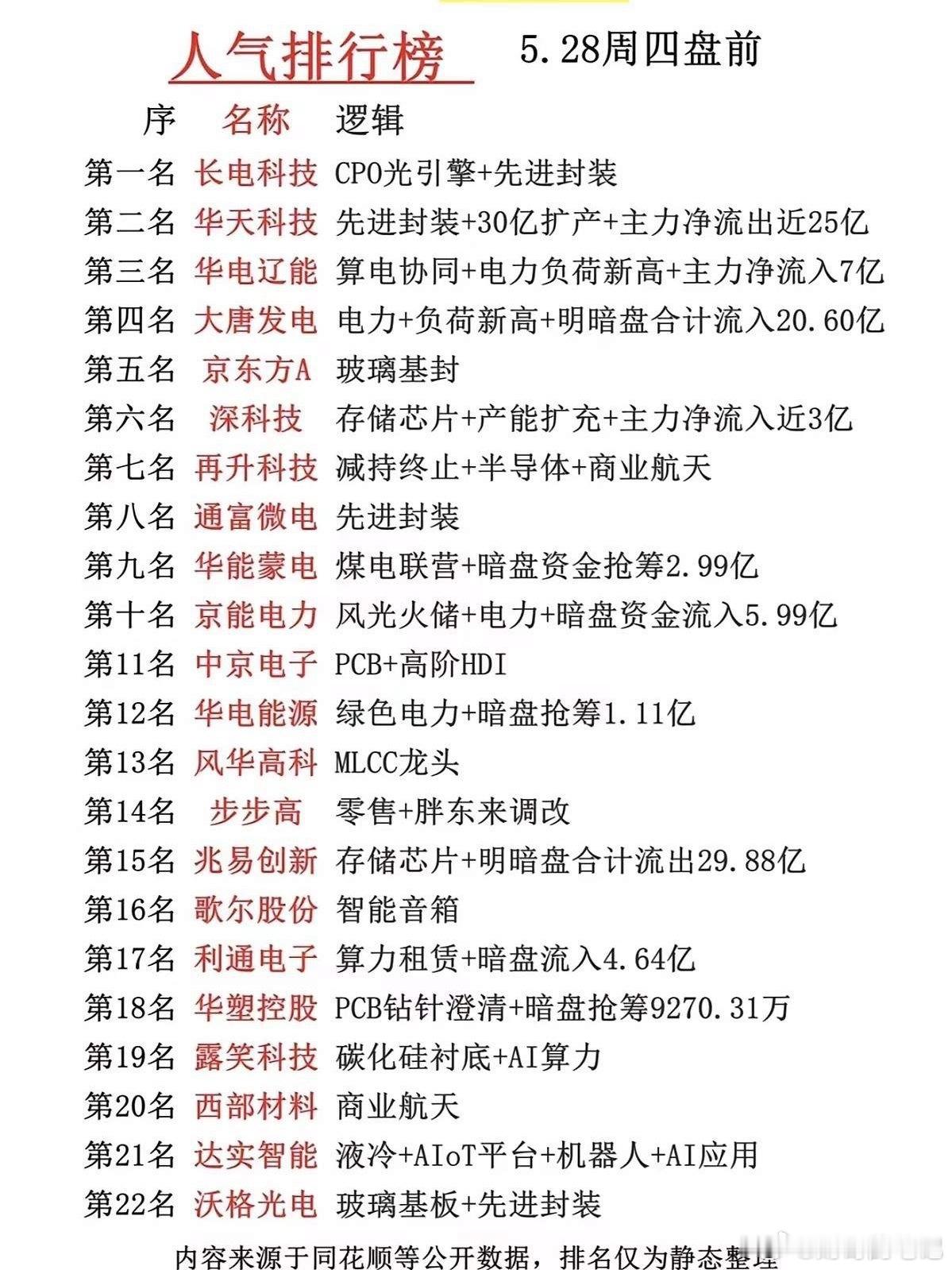 人气排行榜 5.28周四盘前

| 序 | 名称 | 逻辑 |
|---|---|---|
| 第一名 | 长电科技 | CPO光引擎+先进封装 |
| 第二名 | 华天科技 | 先进封装+30亿扩产+主力净流出近25亿 |
| 第三名 | 华电辽能 | 算电协同+电力负荷新高+主力净流入7亿 |
| 第四名 | 大唐发电 | 电力+负荷新高+明暗盘合计流入20.60亿 |
| 第五名 | 京东方A | 玻璃基封 |
| 第六名 | 深科技 | 存储芯片+产能扩充+主力净流入近3亿 |
| 第七名 | 再升科技 | 减持终止+半导体+商业航天 |
| 第八名 | 通富微电 | 先进封装 |
| 第九名 | 华能蒙电 | 煤电联营+暗盘资金抢筹2.99亿 |
| 第十名 | 京能电力 | 风光火储+电力+暗盘资金流入5.99亿 |
| 第11名 | 中京电子 | PCB+高阶HDI |
| 第12名 | 华电能源 | 绿色电力+暗盘抢筹1.11亿 |
| 第13名 | 风华高科 | MLCC龙头 |
| 第14名 | 步步高 | 零售+胖东来调改 |
| 第15名 | 兆易创新 | 存储芯片+明暗盘合计流出29.88亿 |
| 第16名 | 歌尔股份 | 智能音箱 |
| 第17名 | 利通电子 | 算力租赁+暗盘流入4.64亿 |
| 第18名 | 华塑控股 | PCB钻针澄清+暗盘抢筹9270.31万 |
| 第19名 | 露笑科技 | 碳化硅衬底+AI算力 |
| 第20名 | 西部材料 | 商业航天 |
| 第21名 | 达实智能 | 液冷+AIoT平台+机器人+AI应用 |
| 第22名 | 沃格光电 | 玻璃基板+先进封装 |

内容来源于同花顺等公开数据，排名仅为静态整理